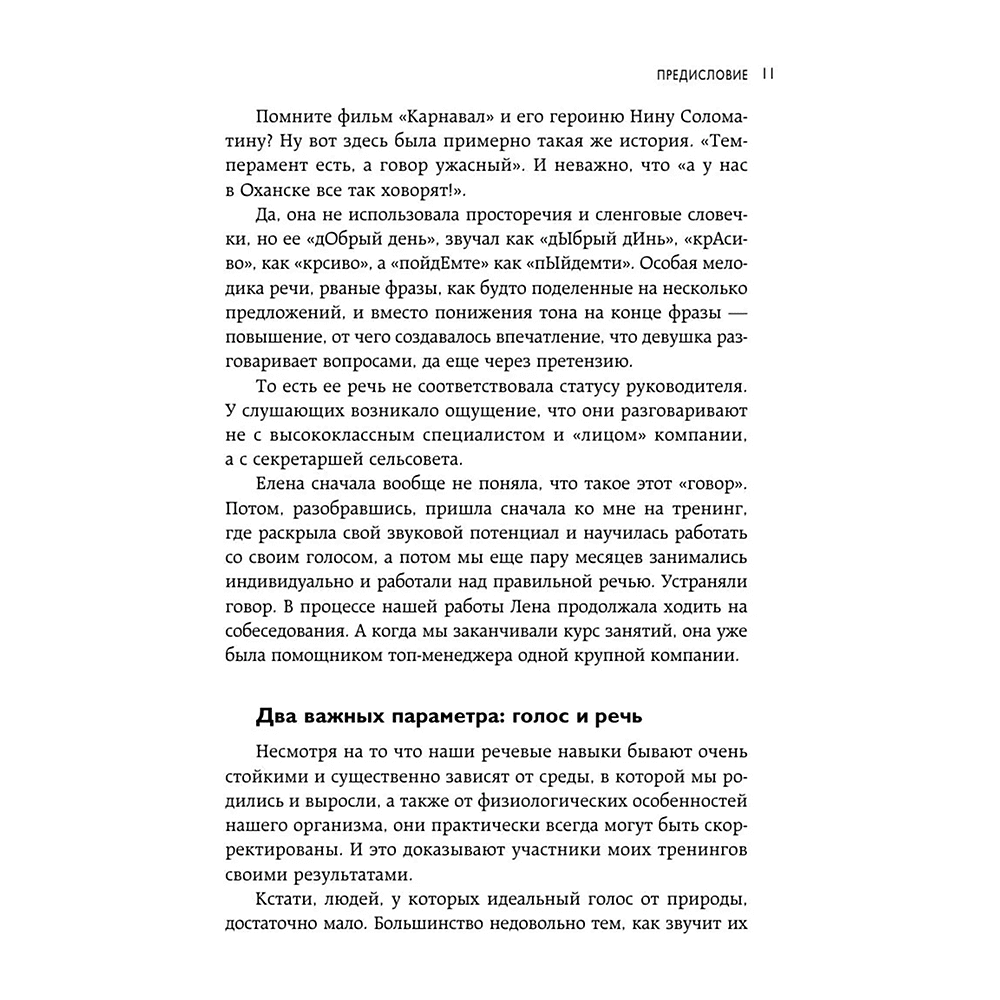 ПРЕДИСЛОВИЕ 11

Помните фильм «Карнавал» и его героиню Нину Соломатину? Ну вот здесь была примерно такая же история. «Темперамент есть, а говор ужасный». И неважно, что «а у нас в Оханске все так ховорят!».

Да, она не использовала просторечия и сленговые словечки, но ее «дОбрый день», звучал как «дЫбрый дИнь», «крАсиво», как «крсиво», а «пойдЕмте» как «пЫйдемти». Особая мелодика речи, рваные фразы, как будто поделенные на несколько предложений, и вместо понижения тона на конце фразы — повышение, от чего создавалось впечатление, что девушка разговаривает вопросами, да еще через претензию.

То есть ее речь не соответствовала статусу руководителя. У слушающих возникало ощущение, что они разговаривают не с высококлассным специалистом и «лицом» компании, а с секретаршей сельсовета.

Елена сначала вообще не поняла, что такое этот «говор». Потом, разобравшись, пришла сначала ко мне на тренинг, где раскрыла свой звуковой потенциал и научилась работать со своим голосом, а потом мы еще пару месяцев занимались индивидуально и работали над правильной речью. Устраняли говор. В процессе нашей работы Лена продолжала ходить на собеседования. А когда мы заканчивали курс занятий, она уже была помощником топ-менеджера одной крупной компании.

Два важных параметра: голос и речь

Несмотря на то что наши речевые навыки бывают очень стойкими и существенно зависят от среды, в которой мы родились и выросли, а также от физиологических особенностей нашего организма, они практически всегда могут быть скорректированы. И это доказывают участники моих тренингов своими результатами.

Кстати, людей, у которых идеальный голос от природы, достаточно мало. Большинство недовольно тем, как звучит их